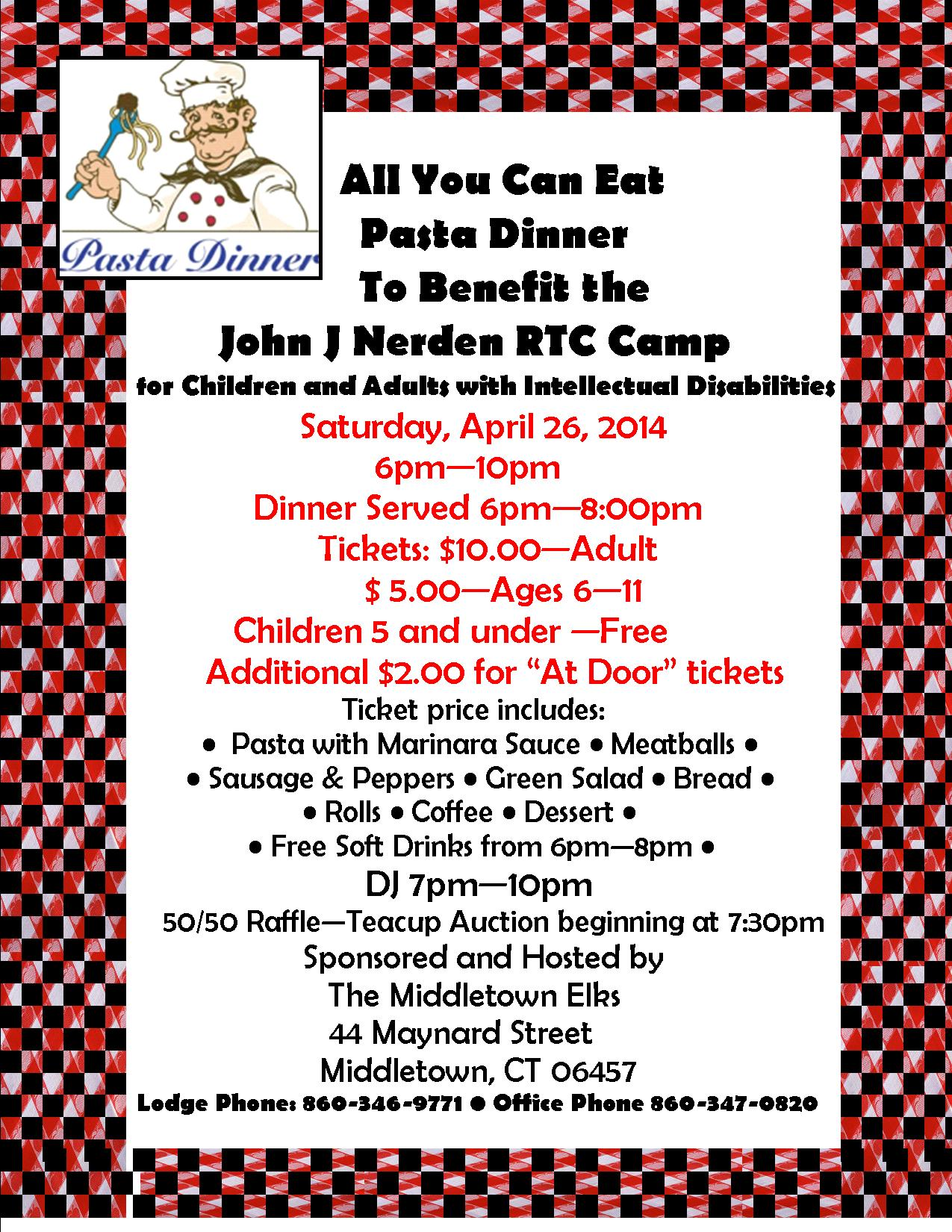 Pasta Dinner

All You Can Eat
Pasta Dinner
To Benefit the
John J Nerden RTC Camp
for Children and Adults with Intellectual Disabilities

Saturday, April 26, 2014
6pm—10pm
Dinner Served 6pm—8:00pm
Tickets: $10.00—Adult
$ 5.00—Ages 6—11
Children 5 and under —Free
Additional $2.00 for "At Door" tickets

Ticket price includes:
• Pasta with Marinara Sauce • Meatballs •
• Sausage & Peppers • Green Salad • Bread •
• Rolls • Coffee • Dessert •
• Free Soft Drinks from 6pm—8pm •
DJ 7pm—10pm
50/50 Raffle—Teacup Auction beginning at 7:30pm

Sponsored and Hosted by
The Middletown Elks
44 Maynard Street
Middletown, CT 06457
Lodge Phone: 860-346-9771 • Office Phone 860-347-0820